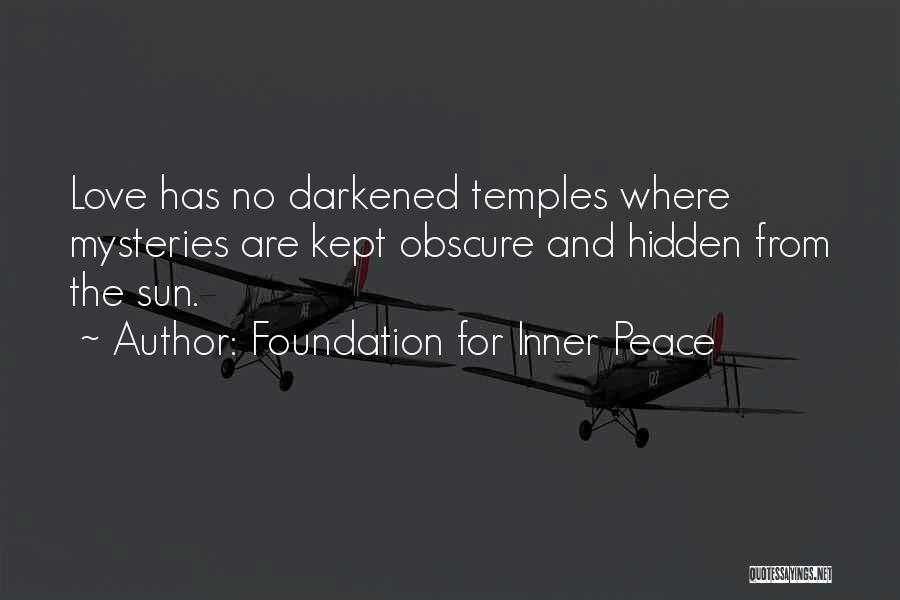 Love has no darkened temples where mysteries are kept obscure and hidden from the sun.
~ Author: Foundation for Inner Peace

QUOTESSAYINGS.NET